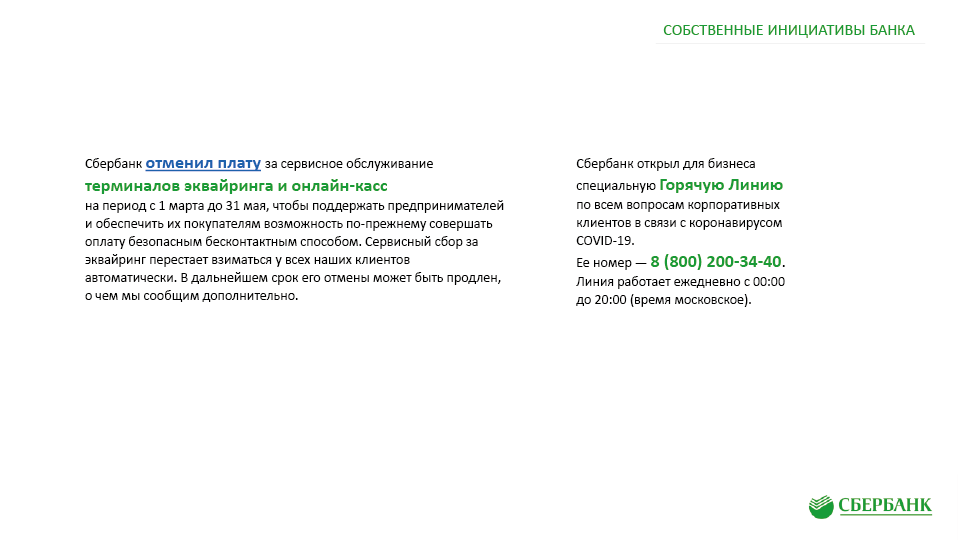 СОБСТВЕННЫЕ ИНИЦИАТИВЫ БАНКА

Сбербанк отменил плату за сервисное обслуживание терминалов эквайринга и онлайн-касс на период с 1 марта до 31 мая, чтобы поддержать предпринимателей и обеспечить их покупателям возможность по-прежнему совершать оплату безопасным бесконтактным способом. Сервисный сбор за эквайринг перестает взиматься у всех наших клиентов автоматически. В дальнейшем срок его отмены может быть продлен, о чем мы сообщим дополнительно.

Сбербанк открыл для бизнеса специальную Горячую Линию по всем вопросам корпоративных клиентов в связи с коронавирусом COVID-19.

Ее номер — 8 (800) 200-34-40. Линия работает ежедневно с 00:00 до 20:00 (время московское).

СБЕРБАНК